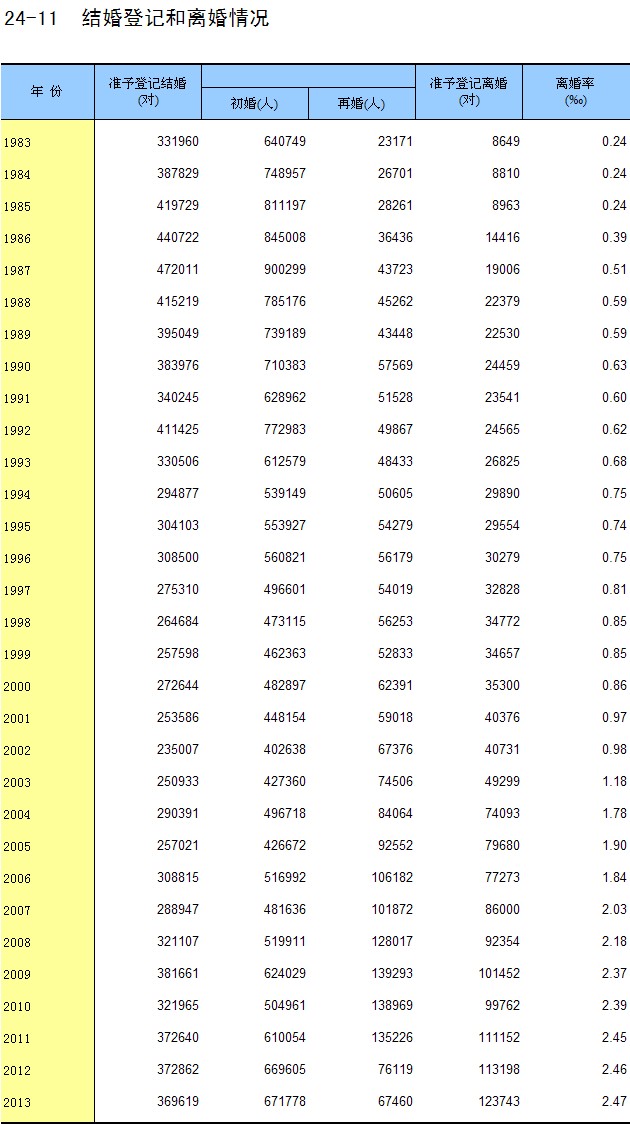 24-11　结婚登记和离婚情况

| 年 份 | 准予登记结婚(对) | 初婚(人) | 再婚(人) | 准予登记离婚(对) | 离婚率(‰) |
|---|---|---|---|---|---|
| 1983 | 331960 | 640749 | 23171 | 8649 | 0.24 |
| 1984 | 387829 | 748957 | 26701 | 8810 | 0.24 |
| 1985 | 419729 | 811197 | 28261 | 8963 | 0.24 |
| 1986 | 440722 | 845008 | 36436 | 14416 | 0.39 |
| 1987 | 472011 | 900299 | 43723 | 19006 | 0.51 |
| 1988 | 415219 | 785176 | 45262 | 22379 | 0.59 |
| 1989 | 395049 | 739189 | 43448 | 22530 | 0.59 |
| 1990 | 383976 | 710383 | 57569 | 24459 | 0.63 |
| 1991 | 340245 | 628962 | 51528 | 23541 | 0.60 |
| 1992 | 411425 | 772983 | 49867 | 24565 | 0.62 |
| 1993 | 330506 | 612579 | 48433 | 26825 | 0.68 |
| 1994 | 294877 | 539149 | 50605 | 29890 | 0.75 |
| 1995 | 304103 | 553927 | 54279 | 29554 | 0.74 |
| 1996 | 308500 | 560821 | 56179 | 30279 | 0.75 |
| 1997 | 275310 | 496601 | 54019 | 32828 | 0.81 |
| 1998 | 264684 | 473115 | 56253 | 34772 | 0.85 |
| 1999 | 257598 | 462363 | 52833 | 34657 | 0.85 |
| 2000 | 272644 | 482897 | 62391 | 35300 | 0.86 |
| 2001 | 253586 | 448154 | 59018 | 40376 | 0.97 |
| 2002 | 235007 | 402638 | 67376 | 40731 | 0.98 |
| 2003 | 250933 | 427360 | 74506 | 49299 | 1.18 |
| 2004 | 290391 | 496718 | 84064 | 74093 | 1.78 |
| 2005 | 257021 | 426672 | 92552 | 79680 | 1.90 |
| 2006 | 308815 | 516992 | 106182 | 77273 | 1.84 |
| 2007 | 288947 | 481636 | 101872 | 86000 | 2.03 |
| 2008 | 321107 | 519911 | 128017 | 92354 | 2.18 |
| 2009 | 381661 | 624029 | 139293 | 101452 | 2.37 |
| 2010 | 321965 | 504961 | 138969 | 99762 | 2.39 |
| 2011 | 372640 | 610054 | 135226 | 111152 | 2.45 |
| 2012 | 372862 | 669605 | 76119 | 113198 | 2.46 |
| 2013 | 369619 | 671778 | 67460 | 123743 | 2.47 |